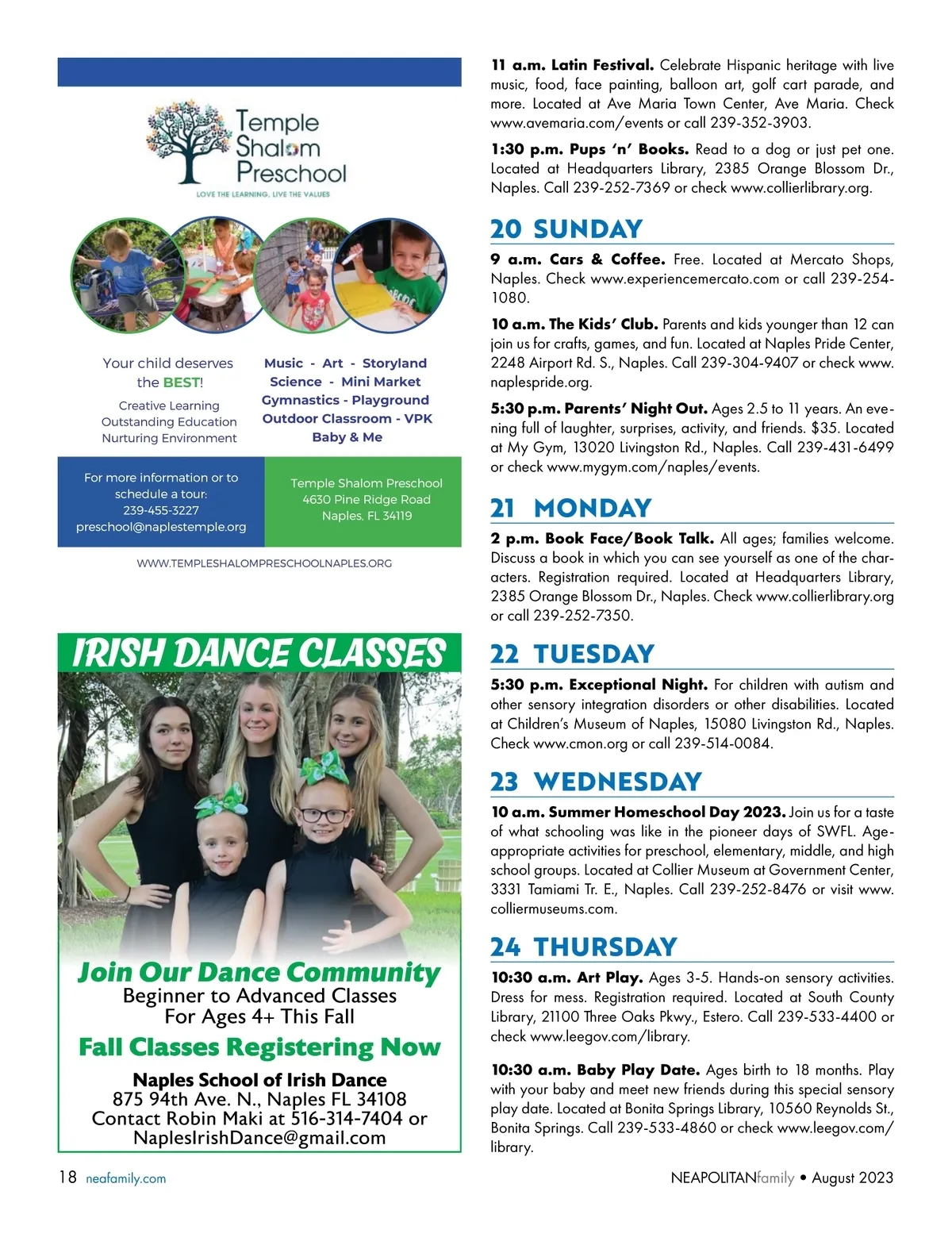 Temple Shalom Preschool

LOVE THE LEARNING, LIVE THE VALUES

Your child deserves the BEST!

Creative Learning
Outstanding Education
Nurturing Environment

Music - Art - Storyland
Science - Mini Market
Gymnastics - Playground
Outdoor Classroom - VPK
Baby & Me

For more information or to schedule a tour:
239-455-3227
preschool@naplestemple.org

Temple Shalom Preschool
4630 Pine Ridge Road
Naples, FL 34119

WWW.TEMPLESHALOMPRESCHOOLNAPLES.ORG

IRISH DANCE CLASSES

Join Our Dance Community
Beginner to Advanced Classes
For Ages 4+ This Fall

Fall Classes Registering Now

Naples School of Irish Dance
875 94th Ave. N., Naples FL 34108
Contact Robin Maki at 516-314-7404 or
NaplesIrishDance@gmail.com

11 a.m. Latin Festival. Celebrate Hispanic heritage with live music, food, face painting, balloon art, golf cart parade, and more. Located at Ave Maria Town Center, Ave Maria. Check www.avemaria.com/events or call 239-352-3903.

1:30 p.m. Pups 'n' Books. Read to a dog or just pet one. Located at Headquarters Library, 2385 Orange Blossom Dr., Naples. Call 239-252-7369 or check www.collierlibrary.org.

20 SUNDAY

9 a.m. Cars & Coffee. Free. Located at Mercato Shops, Naples. Check www.experiencemercato.com or call 239-254-1080.

10 a.m. The Kids' Club. Parents and kids younger than 12 can join us for crafts, games, and fun. Located at Naples Pride Center, 2248 Airport Rd. S., Naples. Call 239-304-9407 or check www.naplespride.org.

5:30 p.m. Parents' Night Out. Ages 2.5 to 11 years. An evening full of laughter, surprises, activity, and friends. $35. Located at My Gym, 13020 Livingston Rd., Naples. Call 239-431-6499 or check www.mygym.com/naples/events.

21 MONDAY

2 p.m. Book Face/Book Talk. All ages; families welcome. Discuss a book in which you can see yourself as one of the characters. Registration required. Located at Headquarters Library, 2385 Orange Blossom Dr., Naples. Check www.collierlibrary.org or call 239-252-7350.

22 TUESDAY

5:30 p.m. Exceptional Night. For children with autism and other sensory integration disorders or other disabilities. Located at Children's Museum of Naples, 15080 Livingston Rd., Naples. Check www.cmon.org or call 239-514-0084.

23 WEDNESDAY

10 a.m. Summer Homeschool Day 2023. Join us for a taste of what schooling was like in the pioneer days of SWFL. Age-appropriate activities for preschool, elementary, middle, and high school groups. Located at Collier Museum at Government Center, 3331 Tamiami Tr. E., Naples. Call 239-252-8476 or visit www.colliermuseums.com.

24 THURSDAY

10:30 a.m. Art Play. Ages 3-5. Hands-on sensory activities. Dress for mess. Registration required. Located at South County Library, 21100 Three Oaks Pkwy., Estero. Call 239-533-4400 or check www.leegov.com/library.

10:30 a.m. Baby Play Date. Ages birth to 18 months. Play with your baby and meet new friends during this special sensory play date. Located at Bonita Springs Library, 10560 Reynolds St., Bonita Springs. Call 239-533-4860 or check www.leegov.com/library.

18 neafamily.com

NEAPOLITANfamily • August 2023